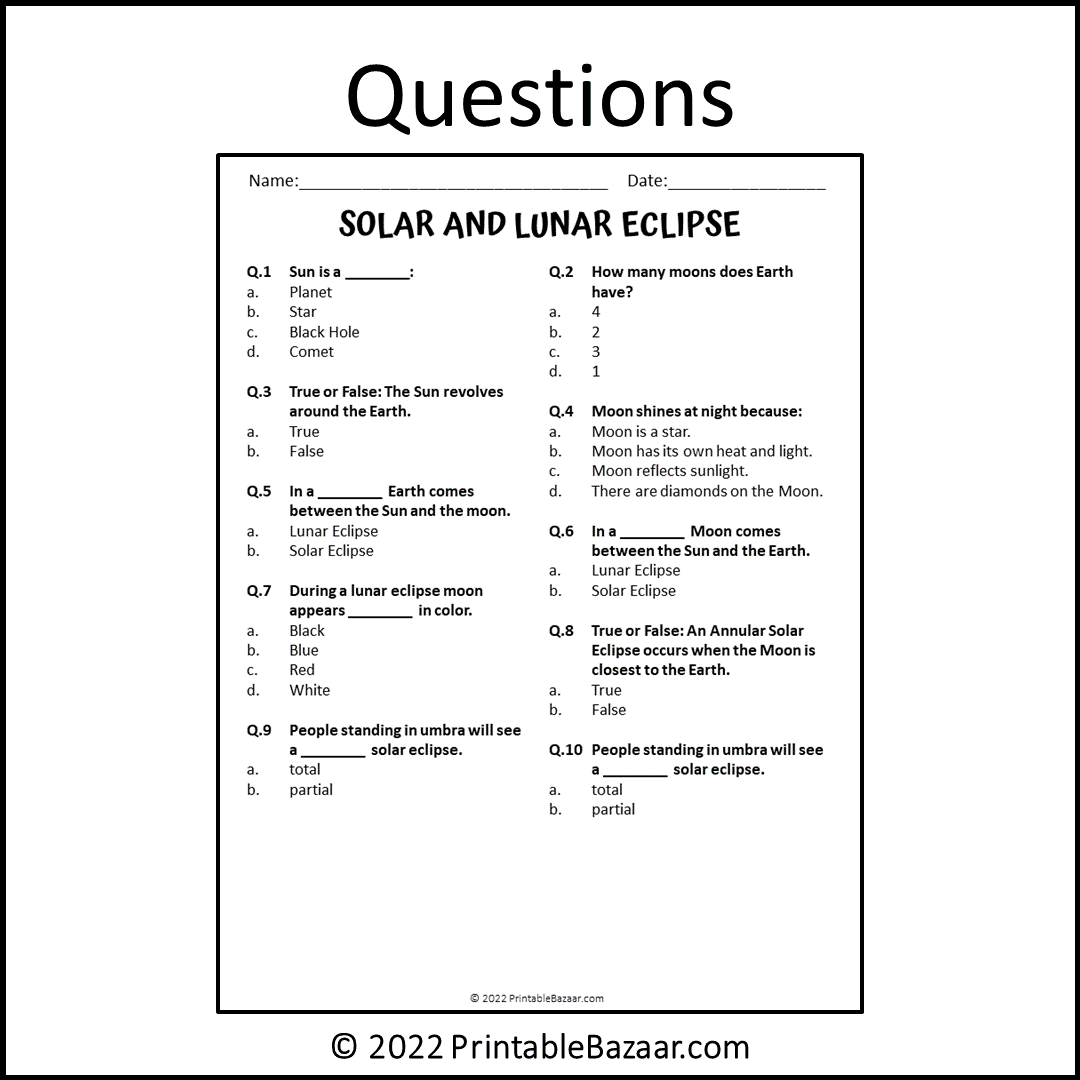 Questions

Name:________________________________ Date:________________

SOLAR AND LUNAR ECLIPSE

Q.1 Sun is a ________:
a. Planet
b. Star
c. Black Hole
d. Comet

Q.3 True or False: The Sun revolves around the Earth.
a. True
b. False

Q.5 In a ________ Earth comes between the Sun and the moon.
a. Lunar Eclipse
b. Solar Eclipse

Q.7 During a lunar eclipse moon appears ________ in color.
a. Black
b. Blue
c. Red
d. White

Q.9 People standing in umbra will see a ________ solar eclipse.
a. total
b. partial

Q.2 How many moons does Earth have?
a. 4
b. 2
c. 3
d. 1

Q.4 Moon shines at night because:
a. Moon is a star.
b. Moon has its own heat and light.
c. Moon reflects sunlight.
d. There are diamonds on the Moon.

Q.6 In a ________ Moon comes between the Sun and the Earth.
a. Lunar Eclipse
b. Solar Eclipse

Q.8 True or False: An Annular Solar Eclipse occurs when the Moon is closest to the Earth.
a. True
b. False

Q.10 People standing in umbra will see a ________ solar eclipse.
a. total
b. partial

© 2022 PrintableBazaar.com

© 2022 PrintableBazaar.com